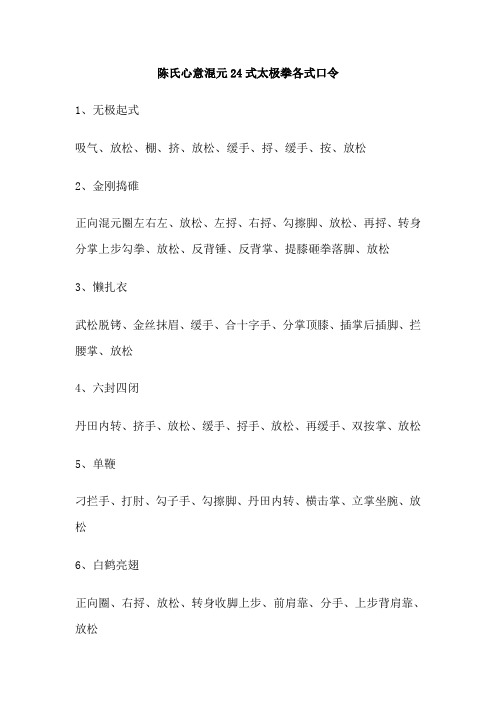 陈氏心意混元24式太极拳各式口令

1、无极起式

吸气、放松、棚、挤、放松、缓手、捋、缓手、按、放松

2、金刚捣碓

正向混元圈左右左、放松、左捋、右捋、勾擦脚、放松、再捋、转身分掌上步勾拳、放松、反背锤、反背掌、提膝砸拳落脚、放松

3、懒扎衣

武松脱铐、金丝抹眉、缓手、合十字手、分掌顶膝、插掌后插脚、拦腰掌、放松

4、六封四闭

丹田内转、挤手、放松、缓手、捋手、放松、再缓手、双按掌、放松

5、单鞭

刁拦手、打肘、勾子手、勾擦脚、丹田内转、横击掌、立掌坐腕、放松

6、白鹤亮翅

正向圈、右捋、放松、转身收脚上步、前肩靠、分手、上步背肩靠、放松